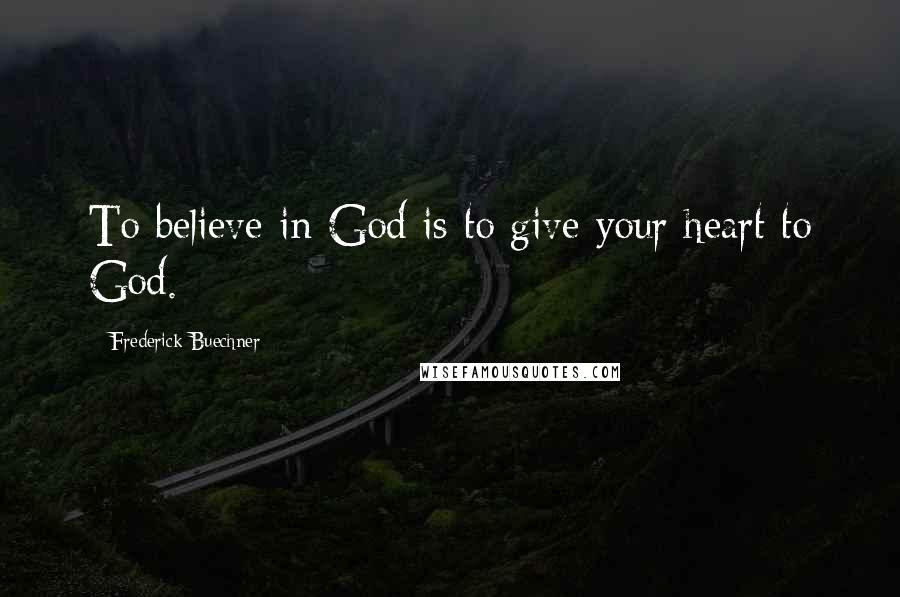 To believe in God is to give your heart to God.

Frederick Buechner

WISEFAMOUSQUOTES.COM